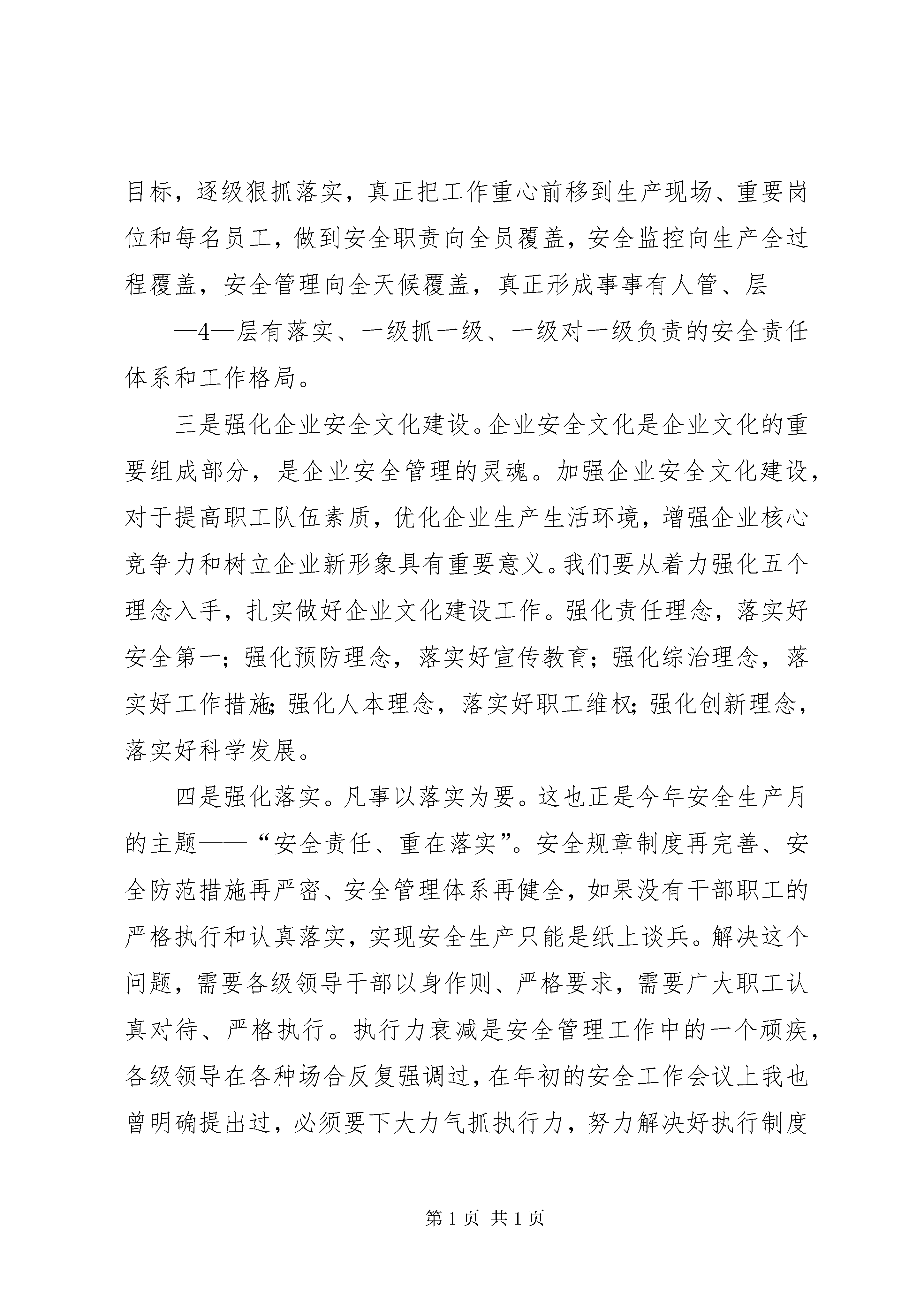 目标，逐级狠抓落实，真正把工作重心前移到生产现场、重要岗位和每名员工，做到安全职责向全员覆盖，安全监控向生产全过程覆盖，安全管理向全天候覆盖，真正形成事事有人管、层

—4—层有落实、一级抓一级、一级对一级负责的安全责任体系和工作格局。

三是强化企业安全文化建设。企业安全文化是企业文化的重要组成部分，是企业安全管理的灵魂。加强企业安全文化建设，对于提高职工队伍素质，优化企业生产生活环境，增强企业核心竞争力和树立企业新形象具有重要意义。我们要从着力强化五个理念入手，扎实做好企业文化建设工作。强化责任理念，落实好安全第一；强化预防理念，落实好宣传教育；强化综治理念，落实好工作措施；强化人本理念，落实好职工维权；强化创新理念，落实好科学发展。

四是强化落实。凡事以落实为要。这也正是今年安全生产月的主题——“安全责任、重在落实”。安全规章制度再完善、安全防范措施再严密、安全管理体系再健全，如果没有干部职工的严格执行和认真落实，实现安全生产只能是纸上谈兵。解决这个问题，需要各级领导干部以身作则、严格要求，需要广大职工认真对待、严格执行。执行力衰减是安全管理工作中的一个顽疾，各级领导在各种场合反复强调过，在年初的安全工作会议上我也曾明确提出过，必须要下大力气抓执行力，努力解决好执行制度

第 1 页 共 1 页